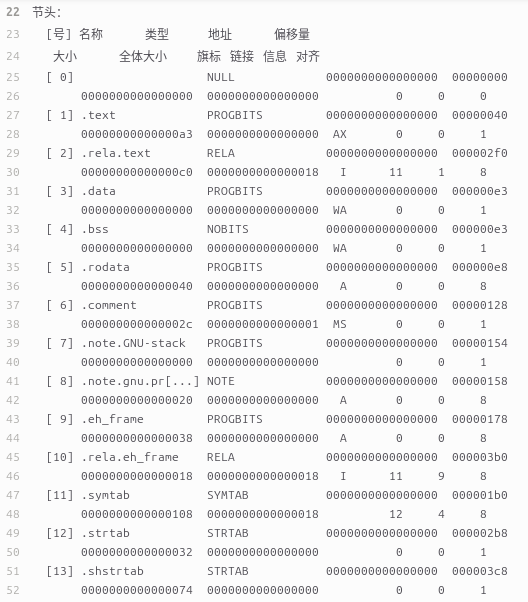 22 节头:
23   [号] 名称              类型             地址              偏移量
24     大小              全体大小          旗标   链接   信息   对齐
25   [ 0]                   NULL             0000000000000000  00000000
26        0000000000000000  0000000000000000           0     0     0
27   [ 1] .text             PROGBITS         0000000000000000  00000040
28        00000000000000a3  0000000000000000  AX       0     0     1
29   [ 2] .rela.text        RELA             0000000000000000  000002f0
30        00000000000000c0  0000000000000018   I      11     1     8
31   [ 3] .data             PROGBITS         0000000000000000  000000e3
32        0000000000000000  0000000000000000  WA       0     0     1
33   [ 4] .bss              NOBITS           0000000000000000  000000e3
34        0000000000000000  0000000000000000  WA       0     0     1
35   [ 5] .rodata           PROGBITS         0000000000000000  000000e8
36        0000000000000040  0000000000000000   A       0     0     8
37   [ 6] .comment          PROGBITS         0000000000000000  00000128
38        000000000000002c  0000000000000001  MS       0     0     1
39   [ 7] .note.GNU-stack   PROGBITS         0000000000000000  00000154
40        0000000000000000  0000000000000000           0     0     1
41   [ 8] .note.gnu.pr[...] NOTE             0000000000000000  00000158
42        0000000000000020  0000000000000000   A       0     0     8
43   [ 9] .eh_frame         PROGBITS         0000000000000000  00000178
44        0000000000000038  0000000000000000   A       0     0     8
45   [10] .rela.eh_frame    RELA             0000000000000000  000003b0
46        0000000000000018  0000000000000018   I      11     9     8
47   [11] .symtab           SYMTAB           0000000000000000  000001b0
48        0000000000000108  0000000000000018          12     4     8
49   [12] .strtab           STRTAB           0000000000000000  000002b8
50        0000000000000032  0000000000000000           0     0     1
51   [13] .shstrtab         STRTAB           0000000000000000  000003c8
52        0000000000000074  0000000000000000           0     0     1